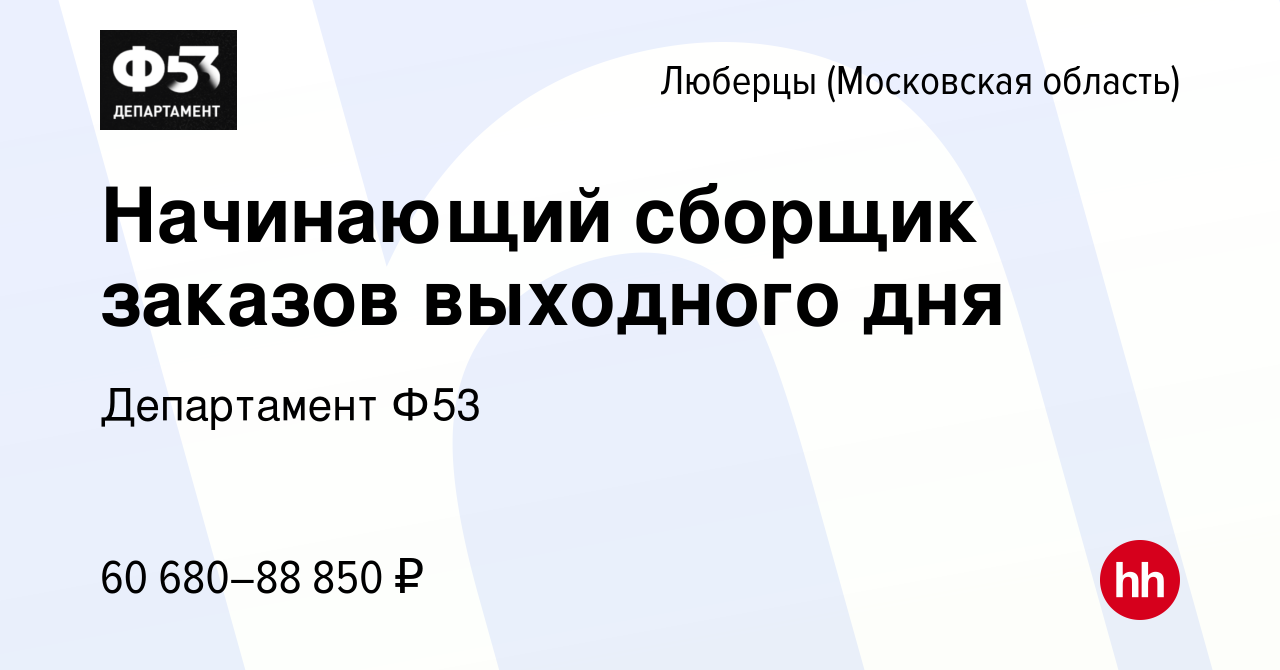 Ф53
ДЕПАРТАМЕНТ

Люберцы (Московская область)

Начинающий сборщик заказов выходного дня

Департамент Ф53

60 680–88 850 ₽

hh